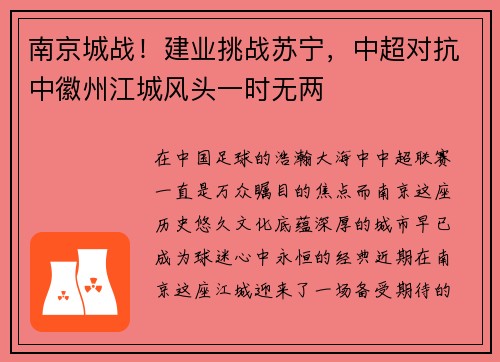 南京城战！建业挑战苏宁，中超对抗中徽州江城风头一时无两

在中国足球的浩瀚大海中中超联赛一直是万众瞩目的焦点而南京这座历史悠久文化底蕴深厚的城市早已成为球迷心中永恒的经典近期在南京这座江城迎来了一场备受期待的